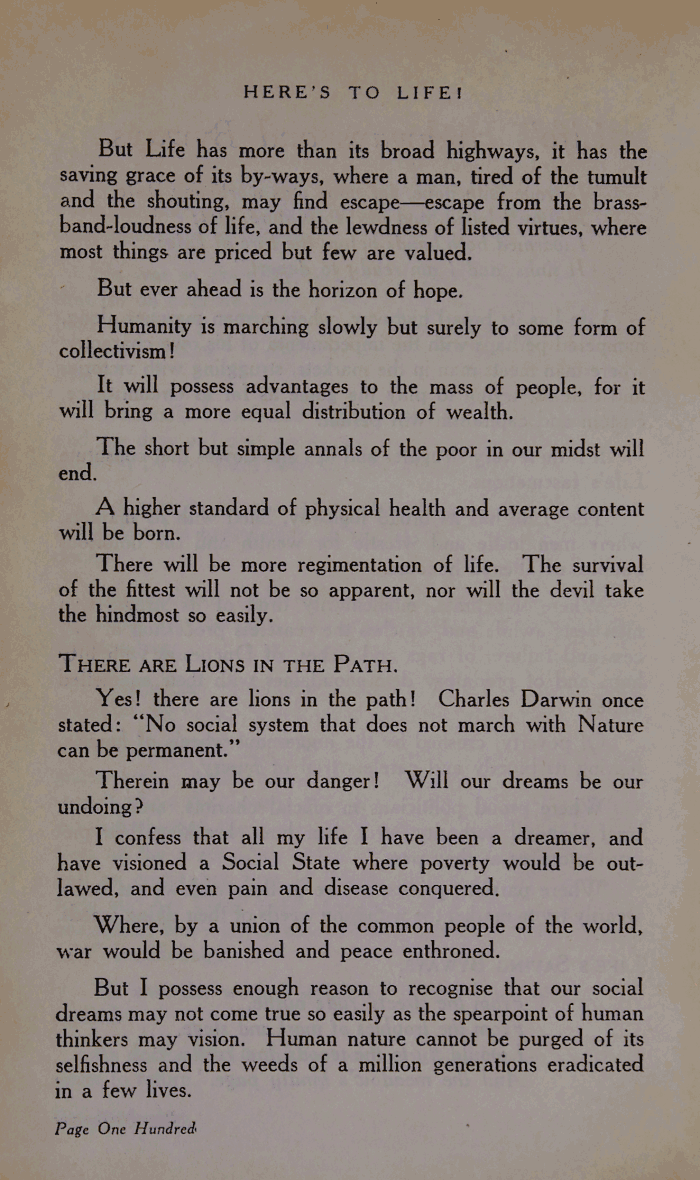 HERE'S TO LIFE!

But Life has more than its broad highways, it has the saving grace of its by-ways, where a man, tired of the tumult and the shouting, may find escape—escape from the brass-band-loudness of life, and the lewdness of listed virtues, where most things are priced but few are valued.

But ever ahead is the horizon of hope.

Humanity is marching slowly but surely to some form of collectivism!

It will possess advantages to the mass of people, for it will bring a more equal distribution of wealth.

The short but simple annals of the poor in our midst will end.

A higher standard of physical health and average content will be born.

There will be more regimentation of life. The survival of the fittest will not be so apparent, nor will the devil take the hindmost so easily.

THERE ARE LIONS IN THE PATH.

Yes! there are lions in the path! Charles Darwin once stated: "No social system that does not march with Nature can be permanent."

Therein may be our danger! Will our dreams be our undoing?

I confess that all my life I have been a dreamer, and have visioned a Social State where poverty would be outlawed, and even pain and disease conquered.

Where, by a union of the common people of the world, war would be banished and peace enthroned.

But I possess enough reason to recognise that our social dreams may not come true so easily as the spearpoint of human thinkers may vision. Human nature cannot be purged of its selfishness and the weeds of a million generations eradicated in a few lives.

Page One Hundred